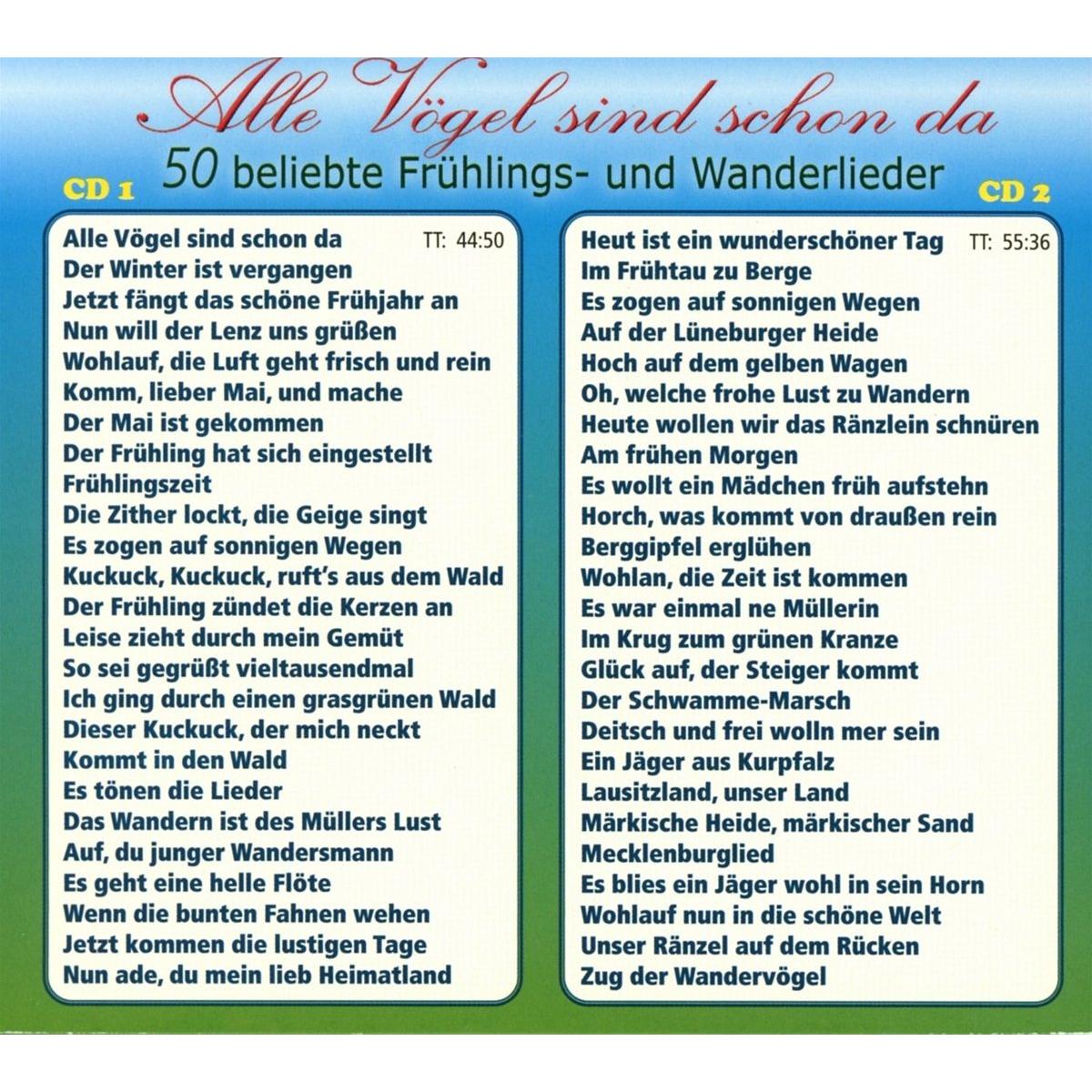 Alle Vögel sind schon da
50 beliebte Frühlings- und Wanderlieder

CD 1

Alle Vögel sind schon da TT: 44:50
Der Winter ist vergangen
Jetzt fängt das schöne Frühjahr an
Nun will der Lenz uns grüßen
Wohlauf, die Luft geht frisch und rein
Komm, lieber Mai, und mache
Der Mai ist gekommen
Der Frühling hat sich eingestellt
Frühlingszeit
Die Zither lockt, die Geige singt
Es zogen auf sonnigen Wegen
Kuckuck, Kuckuck, ruft's aus dem Wald
Der Frühling zündet die Kerzen an
Leise zieht durch mein Gemüt
So sei gegrüßt vieltausendmal
Ich ging durch einen grasgrünen Wald
Dieser Kuckuck, der mich neckt
Kommt in den Wald
Es tönen die Lieder
Das Wandern ist des Müllers Lust
Auf, du junger Wandersmann
Es geht eine helle Flöte
Wenn die bunten Fahnen wehen
Jetzt kommen die lustigen Tage
Nun ade, du mein lieb Heimatland

CD 2

Heut ist ein wunderschöner Tag TT: 55:36
Im Frühtau zu Berge
Es zogen auf sonnigen Wegen
Auf der Lüneburger Heide
Hoch auf dem gelben Wagen
Oh, welche frohe Lust zu Wandern
Heute wollen wir das Ränzlein schnüren
Am frühen Morgen
Es wollt ein Mädchen früh aufstehn
Horch, was kommt von draußen rein
Berggipfel erglühen
Wohlan, die Zeit ist kommen
Es war einmal ne Müllerin
Im Krug zum grünen Kranze
Glück auf, der Steiger kommt
Der Schwamme-Marsch
Deitsch und frei wolln mer sein
Ein Jäger aus Kurpfalz
Lausitzland, unser Land
Märkische Heide, märkischer Sand
Mecklenburglied
Es blies ein Jäger wohl in sein Horn
Wohlauf nun in die schöne Welt
Unser Ränzel auf dem Rücken
Zug der Wandervögel